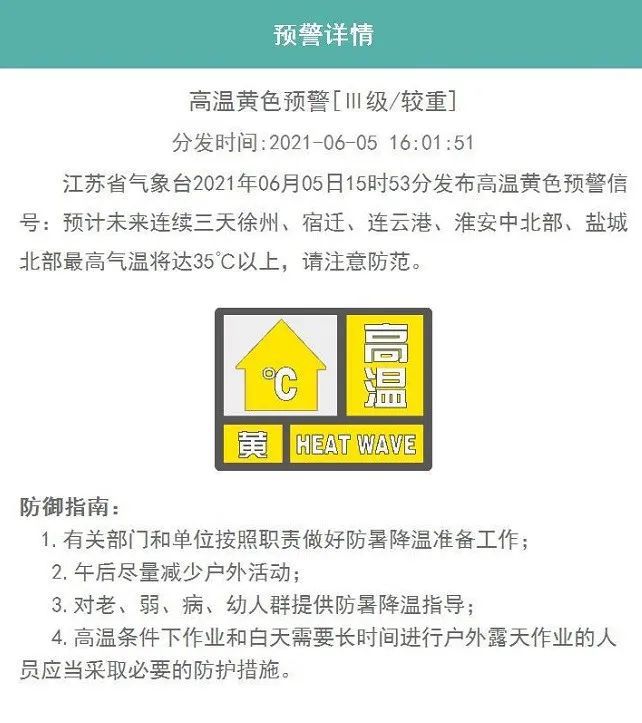 预警详情

高温黄色预警[Ⅲ级/较重]

分发时间:2021-06-05 16:01:51

江苏省气象台2021年06月05日15时53分发布高温黄色预警信号：预计未来连续三天徐州、宿迁、连云港、淮安中北部、盐城北部最高气温将达35°C以上，请注意防范。

°C
高温
黄
HEAT WAVE

防御指南：

1. 有关部门和单位按照职责做好防暑降温准备工作；

2. 午后尽量减少户外活动；

3. 对老、弱、病、幼人群提供防暑降温指导；

4. 高温条件下作业和白天需要长时间进行户外露天作业的人员应当采取必要的防护措施。